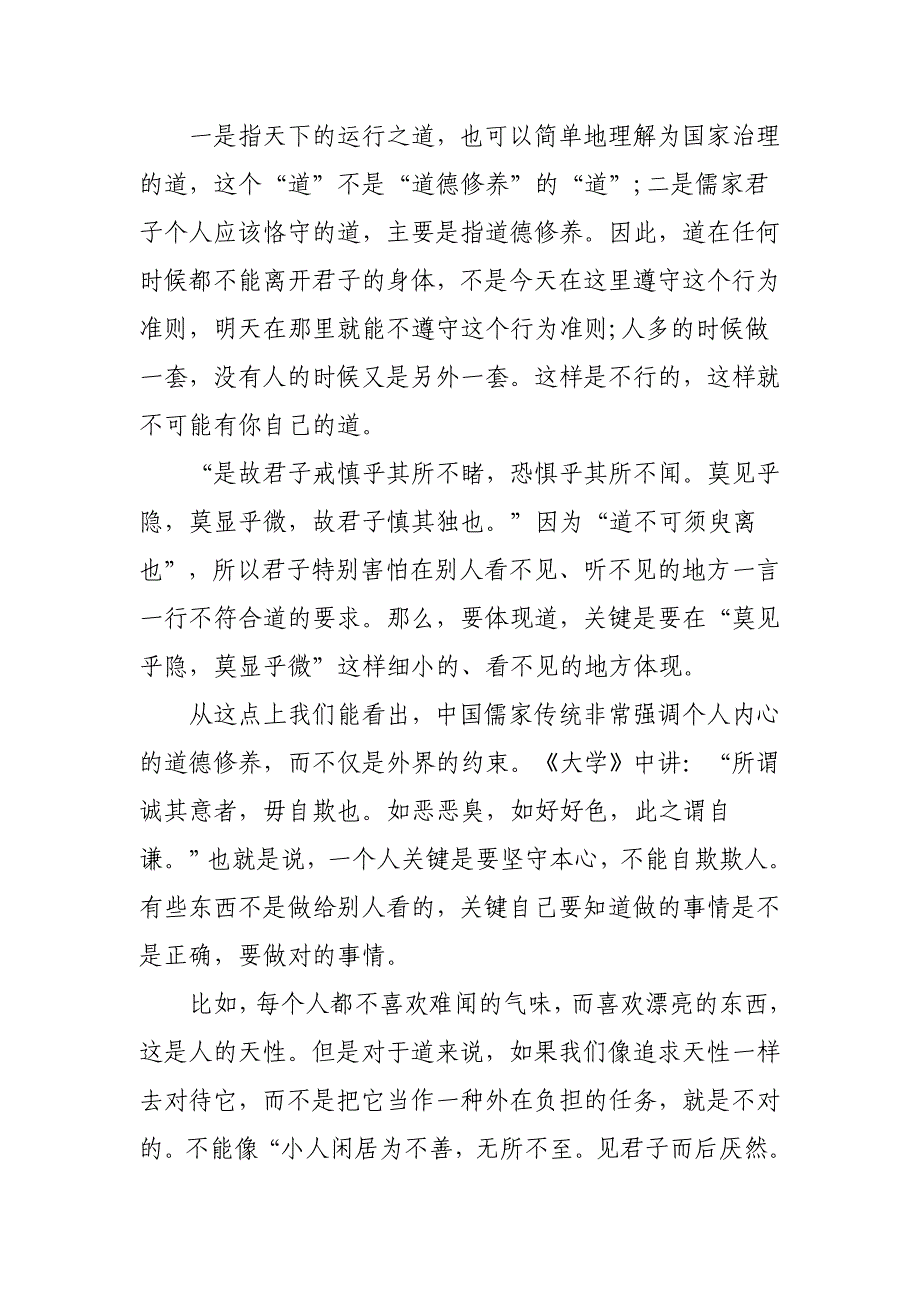 一是指天下的运行之道，也可以简单地理解为国家治理的道，这个“道”不是“道德修养”的“道”；二是儒家君子个人应该恪守的道，主要是指道德修养。因此，道在任何时候都不能离开君子的身体，不是今天在这里遵守这个行为准则，明天在那里就能不遵守这个行为准则;人多的时候做一套，没有人的时候又是另外一套。这样是不行的，这样就不可能有你自己的道。

“是故君子戒慎乎其所不睹，恐惧乎其所不闻。莫见乎隐，莫显乎微，故君子慎其独也。”因为“道不可须臾离也”，所以君子特别害怕在别人看不见、听不见的地方一言一行不符合道的要求。那么，要体现道，关键是要在“莫见乎隐，莫显乎微”这样细小的、看不见的地方体现。

从这点上我们能看出，中国儒家传统非常强调个人内心的道德修养，而不仅是外界的约束。《大学》中讲：“所谓诚其意者，毋自欺也。如恶恶臭，如好好色，此之谓自谦。”也就是说，一个人关键是要坚守本心，不能自欺欺人。有些东西不是做给别人看的，关键自己要知道做的事情是不是正确，要做对的事情。

比如，每个人都不喜欢难闻的气味，而喜欢漂亮的东西，这是人的天性。但是对于道来说，如果我们像追求天性一样去对待它，而不是把它当作一种外在负担的任务，就是不对的。不能像“小人闲居为不善，无所不至。见君子而后厌然。